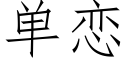 单恋